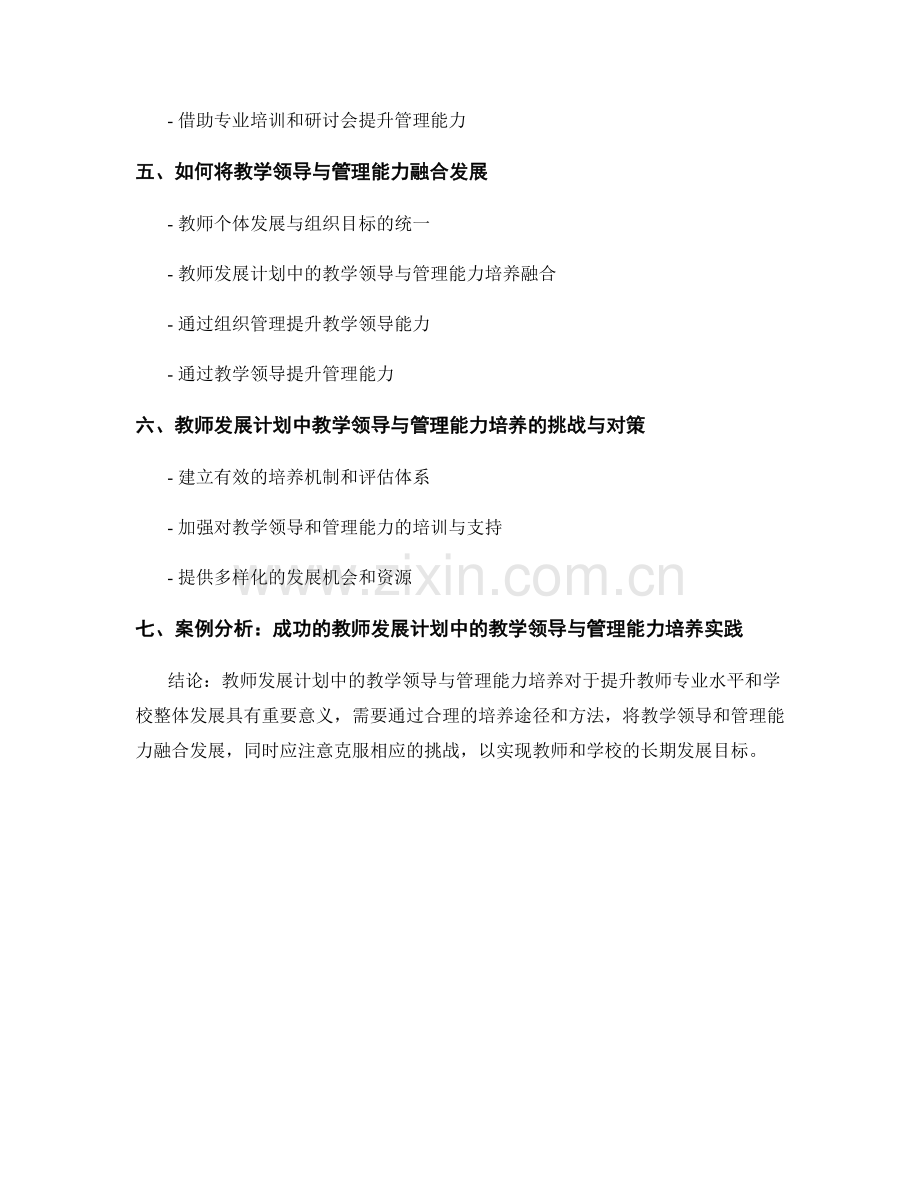 - 借助专业培训和研讨会提升管理能力

五、如何将教学领导与管理能力融合发展

- 教师个体发展与组织目标的统一

- 教师发展计划中的教学领导与管理能力培养融合

- 通过组织管理提升教学领导能力

- 通过教学领导提升管理能力

六、教师发展计划中教学领导与管理能力培养的挑战与对策

- 建立有效的培养机制和评估体系

- 加强对教学领导和管理能力的培训与支持

- 提供多样化的发展机会和资源

www.zixin.com.cn

七、案例分析：成功的教师发展计划中的教学领导与管理能力培养实践

结论：教师发展计划中的教学领导与管理能力培养对于提升教师专业水平和学校整体发展具有重要意义，需要通过合理的培养途径和方法，将教学领导和管理能力融合发展，同时应注意克服相应的挑战，以实现教师和学校的长期发展目标。